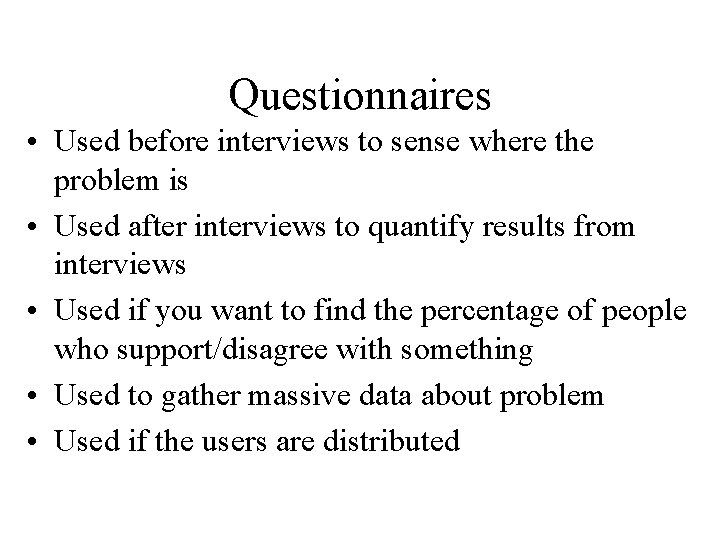 Questionnaires

• Used before interviews to sense where the problem is
• Used after interviews to quantify results from interviews
• Used if you want to find the percentage of people who support/disagree with something
• Used to gather massive data about problem
• Used if the users are distributed